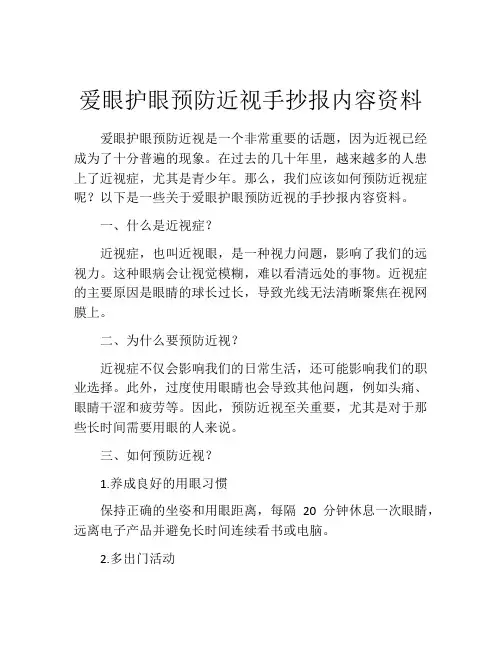 爱眼护眼预防近视手抄报内容资料

爱眼护眼预防近视是一个非常重要的话题，因为近视已经成为了十分普遍的现象。在过去的几十年里，越来越多的人患上了近视症，尤其是青少年。那么，我们应该如何预防近视症呢？以下是一些关于爱眼护眼预防近视的手抄报内容资料。

一、什么是近视症？

近视症，也叫近视眼，是一种视力问题，影响了我们的远视力。这种眼病会让视觉模糊，难以看清远处的事物。近视症的主要原因是眼睛的球长过长，导致光线无法清晰聚焦在视网膜上。

二、为什么要预防近视？

近视症不仅会影响我们的日常生活，还可能影响我们的职业选择。此外，过度使用眼睛也会导致其他问题，例如头痛、眼睛干涩和疲劳等。因此，预防近视至关重要，尤其是对于那些长时间需要用眼的人来说。

三、如何预防近视？

1.养成良好的用眼习惯

保持正确的坐姿和用眼距离，每隔 20 分钟休息一次眼睛，远离电子产品并避免长时间连续看书或电脑。

2.多出门活动